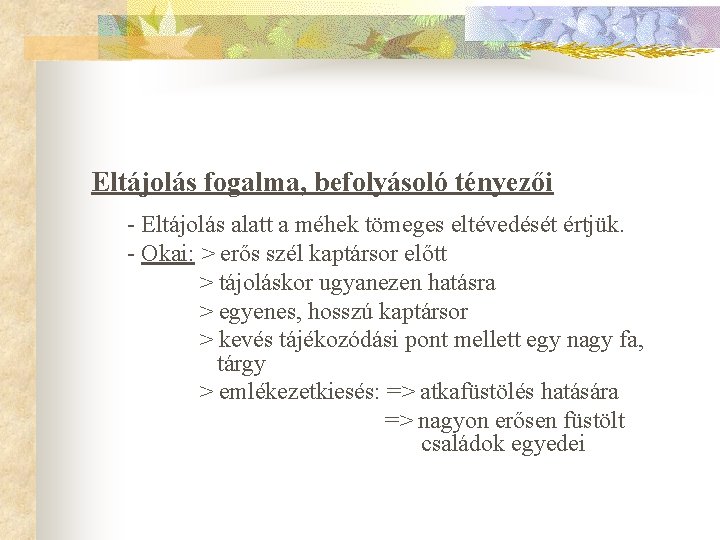 Eltájolás fogalma, befolyásoló tényezői

- Eltájolás alatt a méhek tömeges eltévedését értjük.
- Okai: > erős szél kaptársor előtt
> tájoláskor ugyanezen hatásra
> egyenes, hosszú kaptársor
> kevés tájékozódási pont mellett egy nagy fa, tárgy
> emlékezetkiesés: => atkafüstölés hatására
=> nagyon erősen füstölt családok egyedei